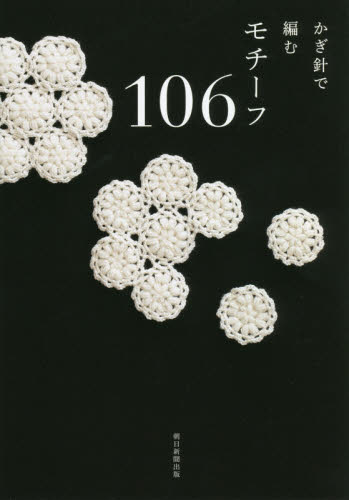 かぎ針で
編む
モチーフ
106

朝日新聞出版